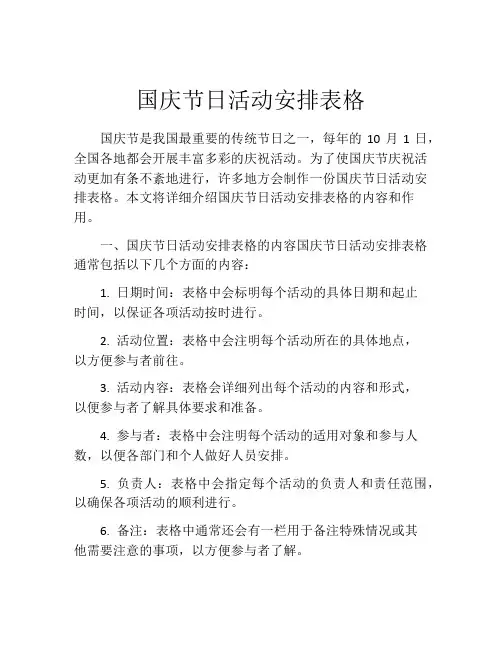 国庆节日活动安排表格

国庆节是我国最重要的传统节日之一，每年的 10 月 1 日，全国各地都会开展丰富多彩的庆祝活动。为了使国庆节庆祝活动更加有条不紊地进行，许多地方会制作一份国庆节日活动安排表格。本文将详细介绍国庆节日活动安排表格的内容和作用。

一、国庆节日活动安排表格的内容国庆节日活动安排表格通常包括以下几个方面的内容：

1. 日期时间：表格中会标明每个活动的具体日期和起止时间，以保证各项活动按时进行。

2. 活动位置：表格中会注明每个活动所在的具体地点，以方便参与者前往。

3. 活动内容：表格会详细列出每个活动的内容和形式，以便参与者了解具体要求和准备。

4. 参与者：表格中会注明每个活动的适用对象和参与人数，以便各部门和个人做好人员安排。

5. 负责人：表格中会指定每个活动的负责人和责任范围，以确保各项活动的顺利进行。

6. 备注：表格中通常还会有一栏用于备注特殊情况或其他需要注意的事项，以方便参与者了解。